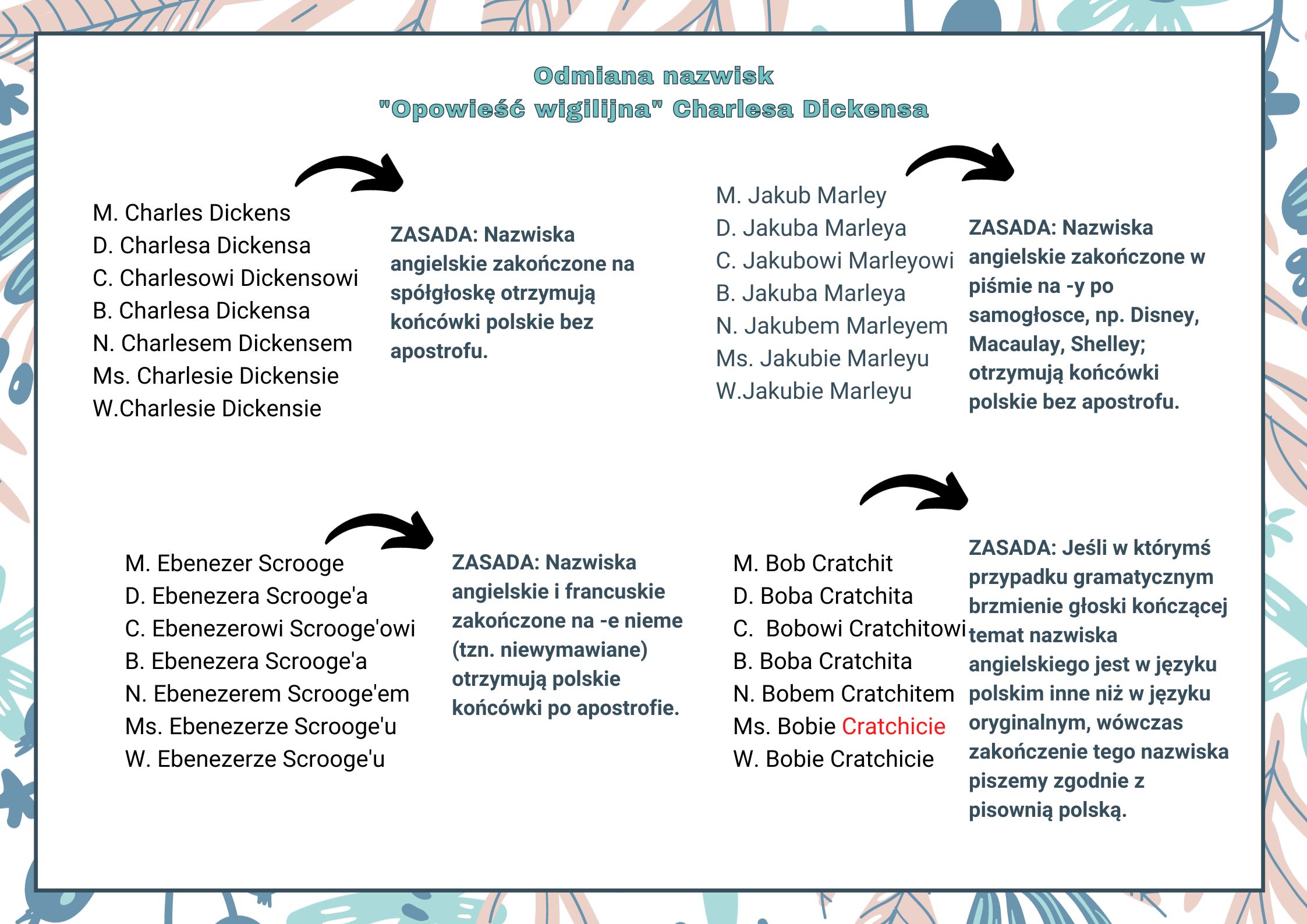 Odmiana nazwisk
"Opowieść wigilijna" Charlesa Dickensa

M. Charles Dickens
D. Charlesa Dickensa
C. Charlesowi Dickensowi
B. Charlesa Dickensa
N. Charlesem Dickensem
Ms. Charlesie Dickensie
W.Charlesie Dickensie

ZASADA: Nazwiska angielskie zakończone na spółgłoskę otrzymują końcówki polskie bez apostrofu.

M. Jakub Marley
D. Jakuba Marleya
C. Jakubowi Marleyowi
B. Jakuba Marleya
N. Jakubem Marleyem
Ms. Jakubie Marleyu
W.Jakubie Marleyu

ZASADA: Nazwiska angielskie zakończone w piśmie na -y po samogłosce, np. Disney, Macaulay, Shelley; otrzymują końcówki polskie bez apostrofu.

M. Ebenezer Scrooge
D. Ebenezera Scrooge'a
C. Ebenezerowi Scrooge'owi
B. Ebenezera Scrooge'a
N. Ebenezerem Scrooge'em
Ms. Ebenezerze Scrooge'u
W. Ebenezerze Scrooge'u

ZASADA: Nazwiska angielskie i francuskie zakończone na -e nieme (tzn. niewymawiane) otrzymują polskie końcówki po apostrofie.

M. Bob Cratchit
D. Boba Cratchita
C. Bobowi Cratchitowi
B. Boba Cratchita
N. Bobem Cratchitem
Ms. Bobie Cratchicie
W. Bobie Cratchicie

ZASADA: Jeśli w którymś przypadku gramatycznym brzmienie głoski kończącej temat nazwiska angielskiego jest w języku polskim inne niż w języku oryginalnym, wówczas zakończenie tego nazwiska piszemy zgodnie z pisownią polską.